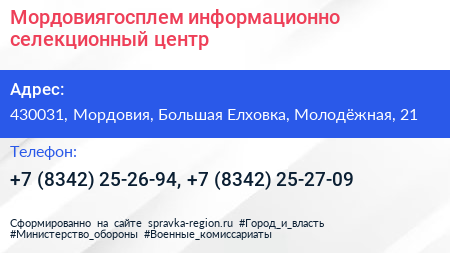 Мордовиягосплем информационно селекционный центр

Адрес:

430031, Мордовия, Большая Елховка, Молодёжная, 21

Телефон:

+7 (8342) 25-26-94, +7 (8342) 25-27-09

Сформированно на сайте spravka-region.ru #Город_и_власть #Министерство_обороны #Военные_комиссариаты